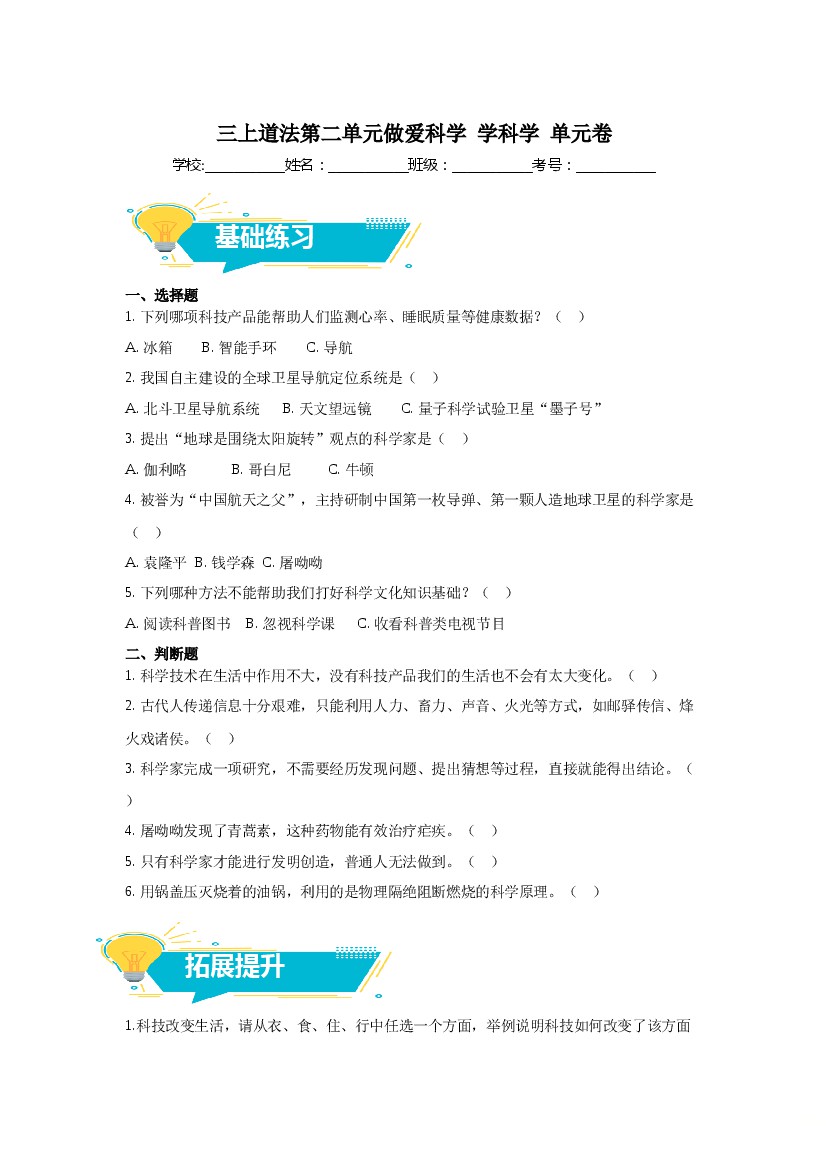 三上道法第二单元做爱科学 学科学 单元卷

学校:___________姓名：___________班级：___________考号：___________

基础练习

一、选择题

1. 下列哪项科技产品能帮助人们监测心率、睡眠质量等健康数据？（    ）

A. 冰箱    B. 智能手环    C. 导航

2. 我国自主建设的全球卫星导航定位系统是（    ）

A. 北斗卫星导航系统    B. 天文望远镜    C. 量子科学试验卫星“墨子号”

3. 提出“地球是围绕太阳旋转”观点的科学家是（    ）

A. 伽利略    B. 哥白尼    C. 牛顿

4. 被誉为“中国航天之父”，主持研制中国第一枚导弹、第一颗人造地球卫星的科学家是（    ）

A. 袁隆平  B. 钱学森  C. 屠呦呦

5. 下列哪种方法不能帮助我们打好科学文化知识基础？（    ）

A. 阅读科普图书    B. 忽视科学课    C. 收看科普类电视节目

二、判断题

1. 科学技术在生活中作用不大，没有科技产品我们的生活也不会有太大变化。（    ）

2. 古代人传递信息十分艰难，只能利用人力、畜力、声音、火光等方式，如邮驿传信、烽火戏诸侯。（    ）

3. 科学家完成一项研究，不需要经历发现问题、提出猜想等过程，直接就能得出结论。（    ）

4. 屠呦呦发现了青蒿素，这种药物能有效治疗疟疾。（    ）

5. 只有科学家才能进行发明创造，普通人无法做到。（    ）

6. 用锅盖压灭烧着的油锅，利用的是物理隔绝阻断燃烧的科学原理。（    ）

拓展提升

1.科技改变生活，请从衣、食、住、行中任选一个方面，举例说明科技如何改变了该方面